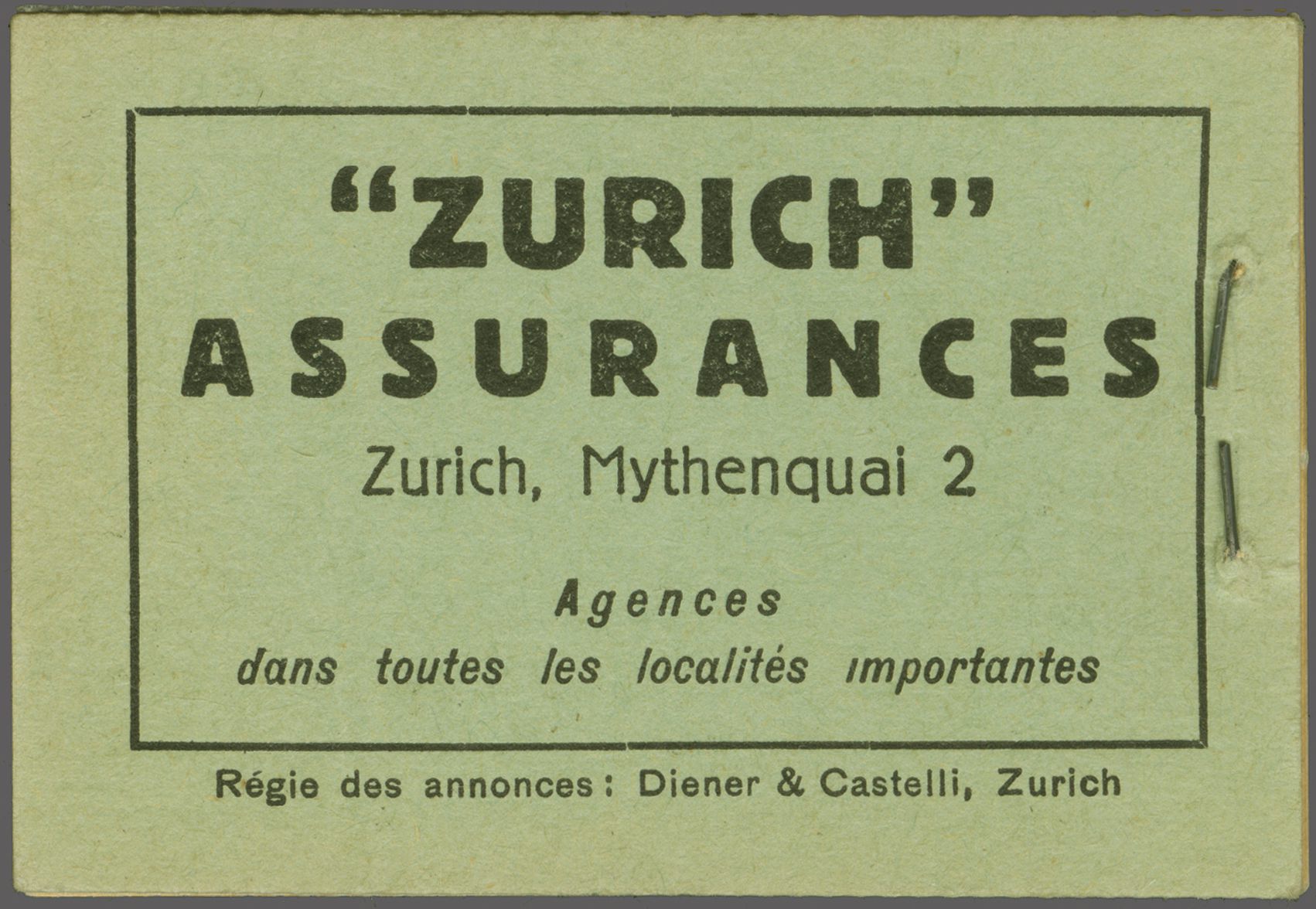 "ZURICH"
ASSURANCES

Zurich, Mythenquai 2

Agences
dans toutes les localités importantes

Régie des annonces: Diener & Castelli, Zurich